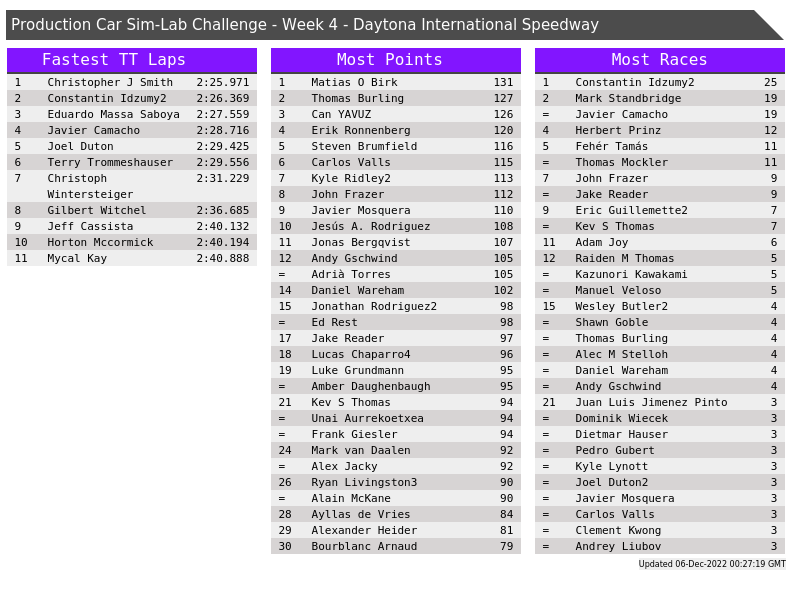 Production Car Sim-Lab Challenge - Week 4 - Daytona International Speedway

Fastest TT Laps

| | | |
|---|---|---|
| 1 | Christopher J Smith | 2:25.971 |
| 2 | Constantin Idzumy2 | 2:26.369 |
| 3 | Eduardo Massa Saboya | 2:27.559 |
| 4 | Javier Camacho | 2:28.716 |
| 5 | Joel Duton | 2:29.425 |
| 6 | Terry Trommeshauser | 2:29.556 |
| 7 | Christoph Wintersteiger | 2:31.229 |
| 8 | Gilbert Witchel | 2:36.685 |
| 9 | Jeff Cassista | 2:40.132 |
| 10 | Horton Mccormick | 2:40.194 |
| 11 | Mycal Kay | 2:40.888 |

Most Points

| | | |
|---|---|---|
| 1 | Matias O Birk | 131 |
| 2 | Thomas Burling | 127 |
| 3 | Can YAVUZ | 126 |
| 4 | Erik Ronnenberg | 120 |
| 5 | Steven Brumfield | 116 |
| 6 | Carlos Valls | 115 |
| 7 | Kyle Ridley2 | 113 |
| 8 | John Frazer | 112 |
| 9 | Javier Mosquera | 110 |
| 10 | Jesús A. Rodriguez | 108 |
| 11 | Jonas Bergqvist | 107 |
| 12 | Andy Gschwind | 105 |
| = | Adrià Torres | 105 |
| 14 | Daniel Wareham | 102 |
| 15 | Jonathan Rodriguez2 | 98 |
| = | Ed Rest | 98 |
| 17 | Jake Reader | 97 |
| 18 | Lucas Chaparro4 | 96 |
| 19 | Luke Grundmann | 95 |
| = | Amber Daughenbaugh | 95 |
| 21 | Kev S Thomas | 94 |
| = | Unai Aurrekoetxea | 94 |
| = | Frank Giesler | 94 |
| 24 | Mark van Daalen | 92 |
| = | Alex Jacky | 92 |
| 26 | Ryan Livingston3 | 90 |
| = | Alain McKane | 90 |
| 28 | Ayllas de Vries | 84 |
| 29 | Alexander Heider | 81 |
| 30 | Bourblanc Arnaud | 79 |

Most Races

| | | |
|---|---|---|
| 1 | Constantin Idzumy2 | 25 |
| 2 | Mark Standbridge | 19 |
| = | Javier Camacho | 19 |
| 4 | Herbert Prinz | 12 |
| 5 | Fehér Tamás | 11 |
| = | Thomas Mockler | 11 |
| 7 | John Frazer | 9 |
| = | Jake Reader | 9 |
| 9 | Eric Guillemette2 | 7 |
| = | Kev S Thomas | 7 |
| 11 | Adam Joy | 6 |
| 12 | Raiden M Thomas | 5 |
| = | Kazunori Kawakami | 5 |
| = | Manuel Veloso | 5 |
| 15 | Wesley Butler2 | 4 |
| = | Shawn Goble | 4 |
| = | Thomas Burling | 4 |
| = | Alec M Stelloh | 4 |
| = | Daniel Wareham | 4 |
| = | Andy Gschwind | 4 |
| 21 | Juan Luis Jimenez Pinto | 3 |
| = | Dominik Wiecek | 3 |
| = | Dietmar Hauser | 3 |
| = | Pedro Gubert | 3 |
| = | Kyle Lynott | 3 |
| = | Joel Duton2 | 3 |
| = | Javier Mosquera | 3 |
| = | Carlos Valls | 3 |
| = | Clement Kwong | 3 |
| = | Andrey Liubov | 3 |

Updated 06-Dec-2022 00:27:19 GMT